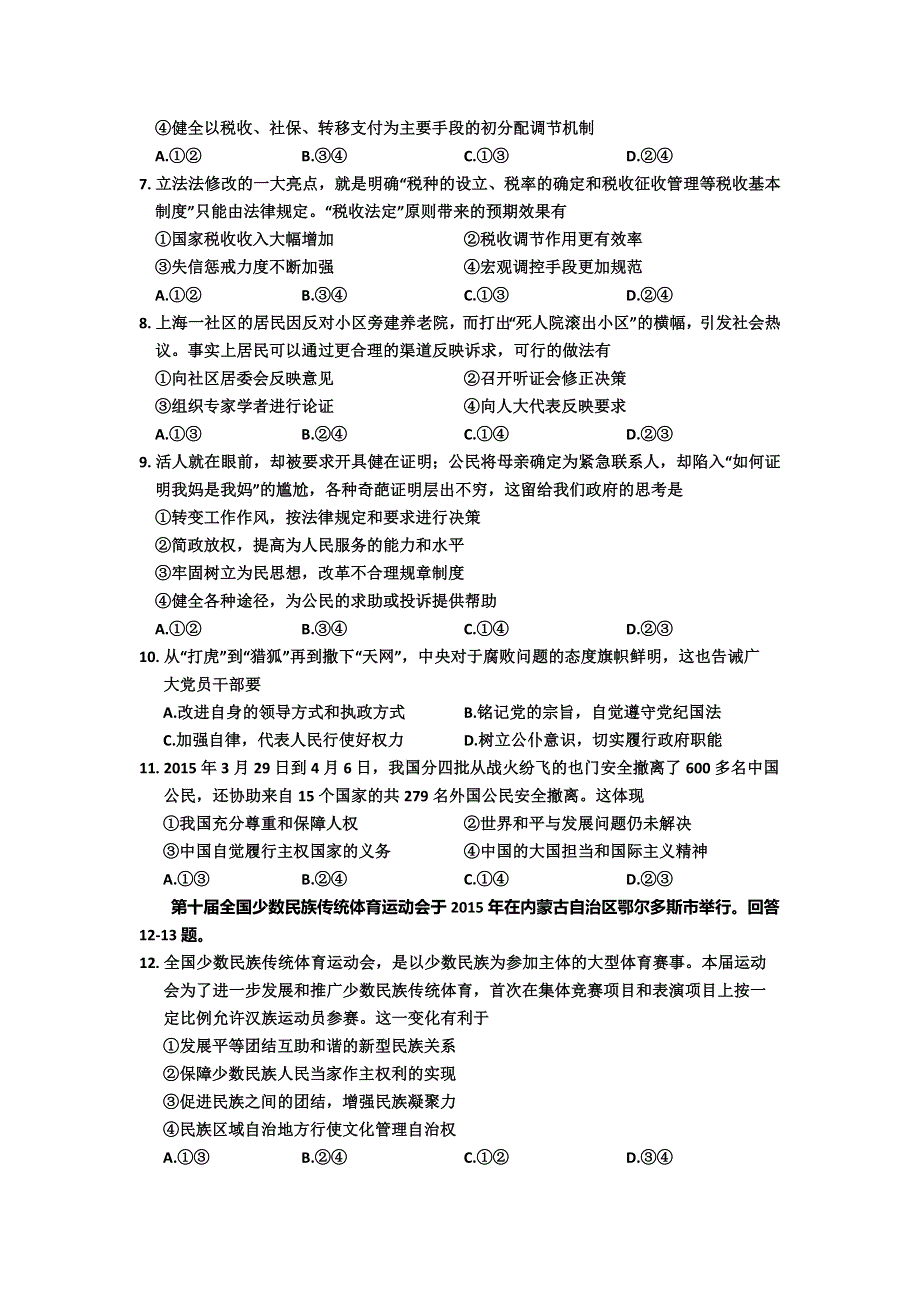 ④健全以税收、社保、转移支付为主要手段的初分配调节机制

A.①②　　B.③④　　C.①③　　D.②④

7. 立法法修改的一大亮点，就是明确“税种的设立、税率的确定和税收征收管理等税收基本制度”只能由法律规定。“税收法定”原则带来的预期效果有

①国家税收收入大幅增加　　②税收调节作用更有效率

③失信惩戒力度不断加强　　④宏观调控手段更加规范

A.①②　　B.③④　　C.①③　　D.②④

8. 上海一社区的居民因反对小区旁建养老院，而打出“死人院滚出小区”的横幅，引发社会热议。事实上居民可以通过更合理的渠道反映诉求，可行的做法有

①向社区居委会反映意见　　②召开听证会修正决策

③组织专家学者进行论证　　④向人大代表反映要求

A.①③　　B.②④　　C.①④　　D.②③

9. 活人就在眼前，却被要求开具健在证明；公民将母亲确定为紧急联系人，却陷入“如何证明我妈是我妈”的尴尬，各种奇葩证明层出不穷，这留给我们政府的思考是

①转变工作作风，按法律规定和要求进行决策

②简政放权，提高为人民服务的能力和水平

③牢固树立为民思想，改革不合理规章制度

④健全各种途径，为公民的求助或投诉提供帮助

A.①②　　B.③④　　C.①④　　D.②③

10. 从“打虎”到“猎狐”再到撒下“天网”，中央对于腐败问题的态度旗帜鲜明，这也告诫广大党员干部要

A.改进自身的领导方式和执政方式　　B.铭记党的宗旨，自觉遵守党纪国法

C.加强自律，代表人民行使好权力　　D.树立公仆意识，切实履行政府职能

11. 2015 年 3 月 29 日到 4 月 6 日，我国分四批从战火纷飞的也门安全撤离了 600 多名中国公民，还协助来自 15 个国家的共 279 名外国公民安全撤离。这体现

①我国充分尊重和保障人权　　②世界和平与发展问题仍未解决

③中国自觉履行主权国家的义务　　④中国的大国担当和国际主义精神

A.①③　　B.②④　　C.①④　　D.②③

第十届全国少数民族传统体育运动会于 2015 年在内蒙古自治区鄂尔多斯市举行。回答 12-13 题。

12. 全国少数民族传统体育运动会，是以少数民族为参加主体的大型体育赛事。本届运动会为了进一步发展和推广少数民族传统体育，首次在集体竞赛项目和表演项目上按一定比例允许汉族运动员参赛。这一变化有利于

①发展平等团结互助和谐的新型民族关系

②保障少数民族人民当家作主权利的实现

③促进民族之间的团结，增强民族凝聚力

④民族区域自治地方行使文化管理自治权

A.①③　　B.②④　　C.①②　　D.③④